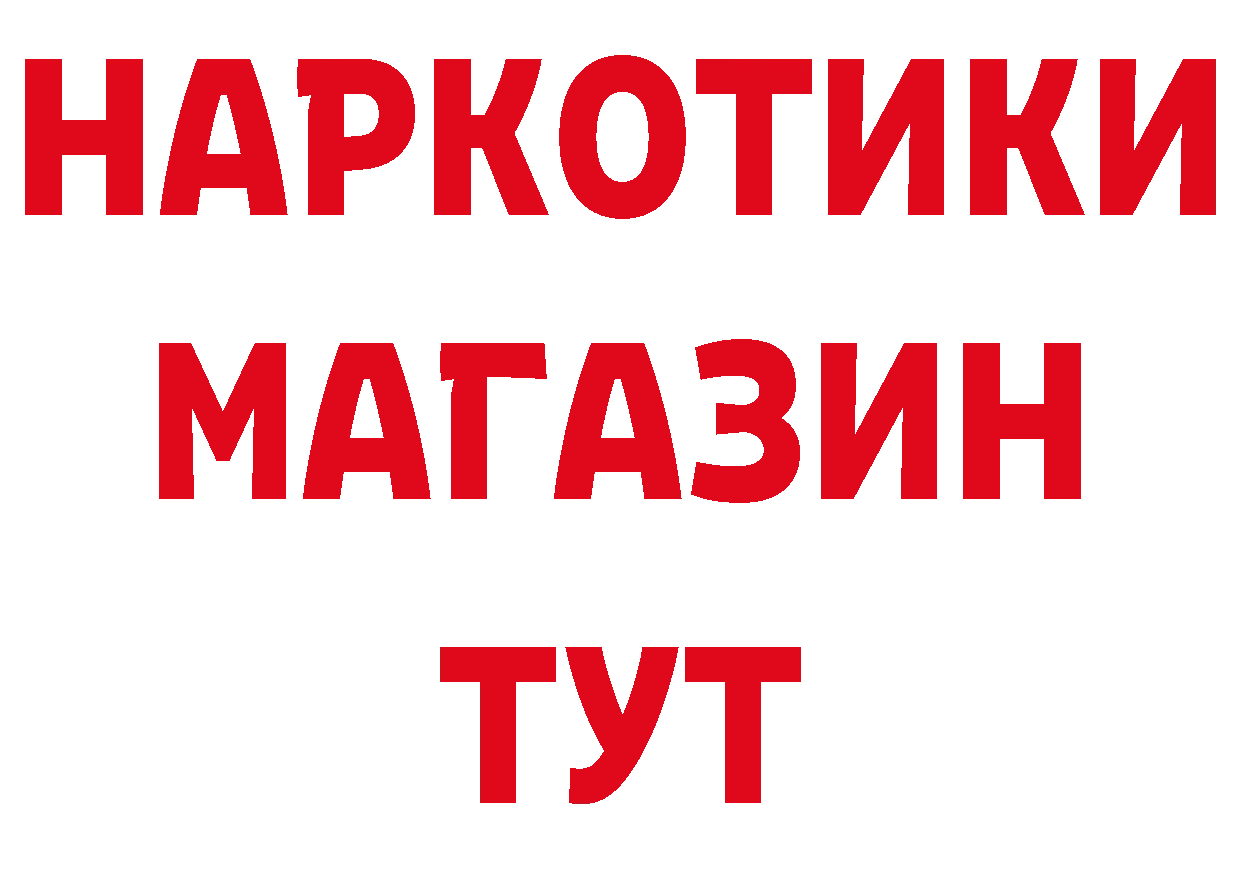 НАРКОТИКИ
МАГАЗИН
ТУТ